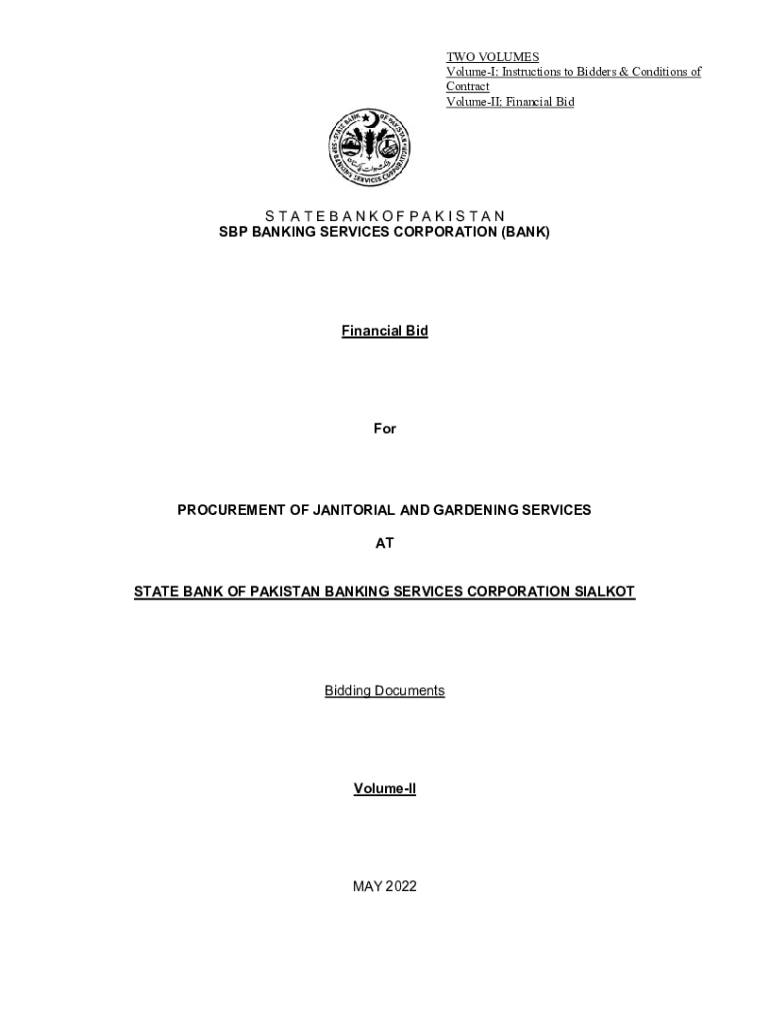 TWO VOLUMES
Volume-I: Instructions to Bidders & Conditions of Contract
Volume-II: Financial Bid

SBP BANKING SERVICES CORPORATION

S T A T E B A N K O F P A K I S T A N
SBP BANKING SERVICES CORPORATION (BANK)

Financial Bid

For

PROCUREMENT OF JANITORIAL AND GARDENING SERVICES

AT

STATE BANK OF PAKISTAN BANKING SERVICES CORPORATION SIALKOT

Bidding Documents

Volume-II

MAY 2022